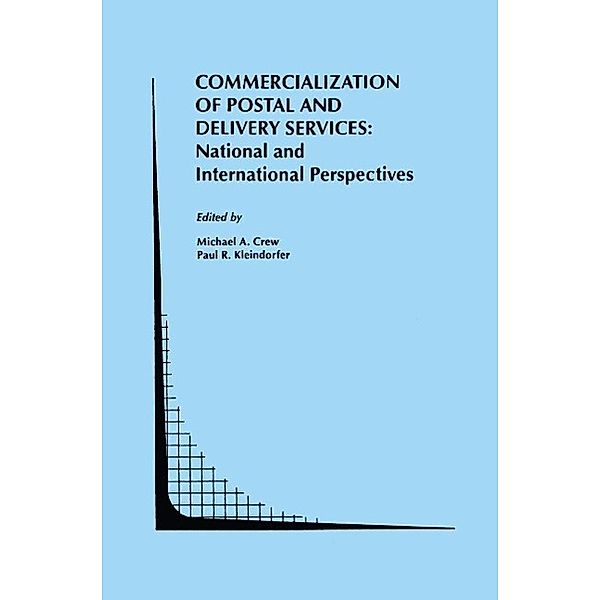 COMMERCIALIZATION OF POSTAL AND DELIVERY SERVICES: National and International Perspectives

Edited by

Michael A. Crew
Paul R. Kleindorfer